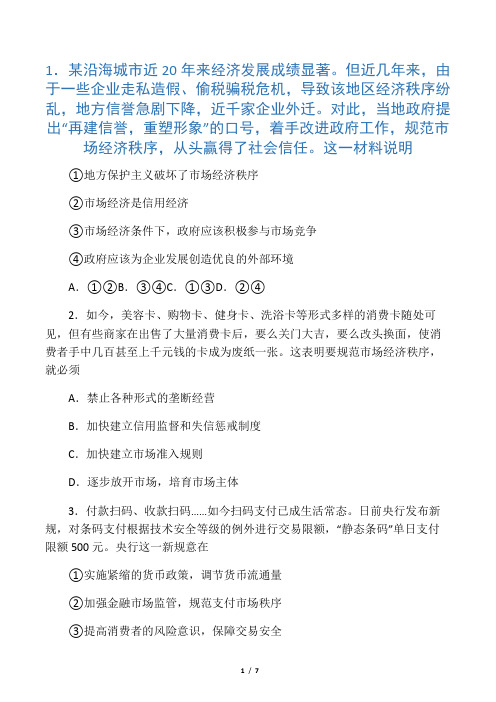 1．某沿海城市近 20 年来经济发展成绩显著。但近几年来，由于一些企业走私造假、偷税骗税危机，导致该地区经济秩序纷乱，地方信誉急剧下降，近千家企业外迁。对此，当地政府提出“再建信誉，重塑形象”的口号，着手改进政府工作，规范市场经济秩序，从头赢得了社会信任。这一材料说明

①地方保护主义破坏了市场经济秩序

②市场经济是信用经济

③市场经济条件下，政府应该积极参与市场竞争

④政府应该为企业发展创造优良的外部环境

A．①②B．③④C．①③D．②④

2．如今，美容卡、购物卡、健身卡、洗浴卡等形式多样的消费卡随处可见，但有些商家在出售了大量消费卡后，要么关门大吉，要么改头换面，使消费者手中几百甚至上千元钱的卡成为废纸一张。这表明要规范市场经济秩序，就必须

A．禁止各种形式的垄断经营

B．加快建立信用监督和失信惩戒制度

C．加快建立市场准入规则

D．逐步放开市场，培育市场主体

3．付款扫码、收款扫码……如今扫码支付已成生活常态。日前央行发布新规，对条码支付根据技术安全等级的例外进行交易限额，“静态条码”单日支付限额 500 元。央行这一新规意在

①实施紧缩的货币政策，调节货币流通量

②加强金融市场监管，规范支付市场秩序

③提高消费者的风险意识，保障交易安全

1 / 7